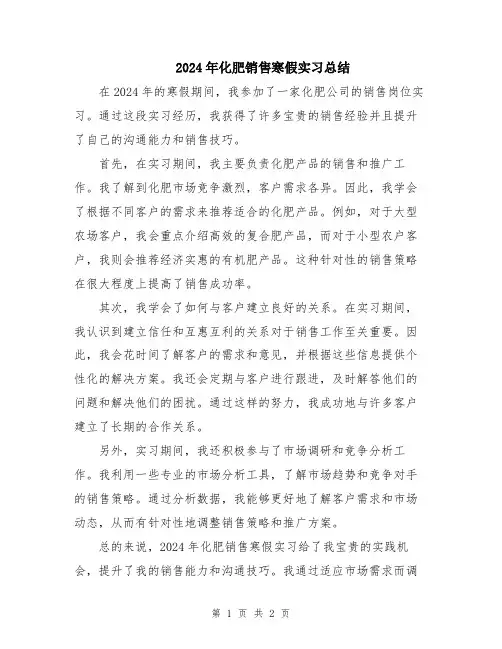 2024年化肥销售寒假实习总结

在2024年的寒假期间，我参加了一家化肥公司的销售岗位实习。通过这段实习经历，我获得了许多宝贵的销售经验并且提升了自己的沟通能力和销售技巧。

首先，在实习期间，我主要负责化肥产品的销售和推广工作。我了解到化肥市场竞争激烈，客户需求各异。因此，我学会了根据不同客户的需求来推荐适合的化肥产品。例如，对于大型农场客户，我会重点介绍高效的复合肥产品，而对于小型农户客户，我则会推荐经济实惠的有机肥产品。这种针对性的销售策略在很大程度上提高了销售成功率。

其次，我学会了如何与客户建立良好的关系。在实习期间，我认识到建立信任和互惠互利的关系对于销售工作至关重要。因此，我会花时间了解客户的需求和意见，并根据这些信息提供个性化的解决方案。我还会定期与客户进行跟进，及时解答他们的问题和解决他们的困扰。通过这样的努力，我成功地与许多客户建立了长期的合作关系。

另外，实习期间，我还积极参与了市场调研和竞争分析工作。我利用一些专业的市场分析工具，了解市场趋势和竞争对手的销售策略。通过分析数据，我能够更好地了解客户需求和市场动态，从而有针对性地调整销售策略和推广方案。

总的来说，2024年化肥销售寒假实习给了我宝贵的实践机会，提升了我的销售能力和沟通技巧。我通过适应市场需求而调

第 1 页 共 2 页